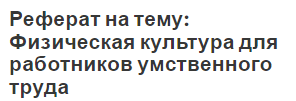 Реферат на тему: Физическая культура для работников умственного труда